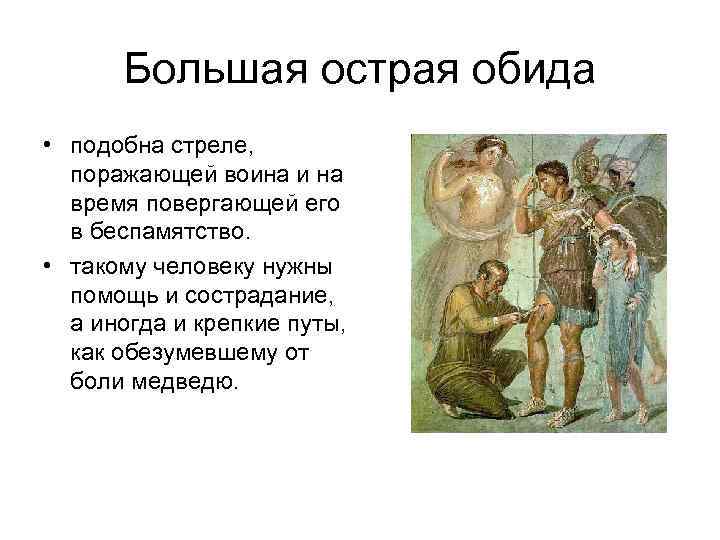 Большая острая обида

• подобна стреле, поражающей воина и на время повергающей его в беспамятство.

• такому человеку нужны помощь и сострадание, а иногда и крепкие путы, как обезумевшему от боли медведю.